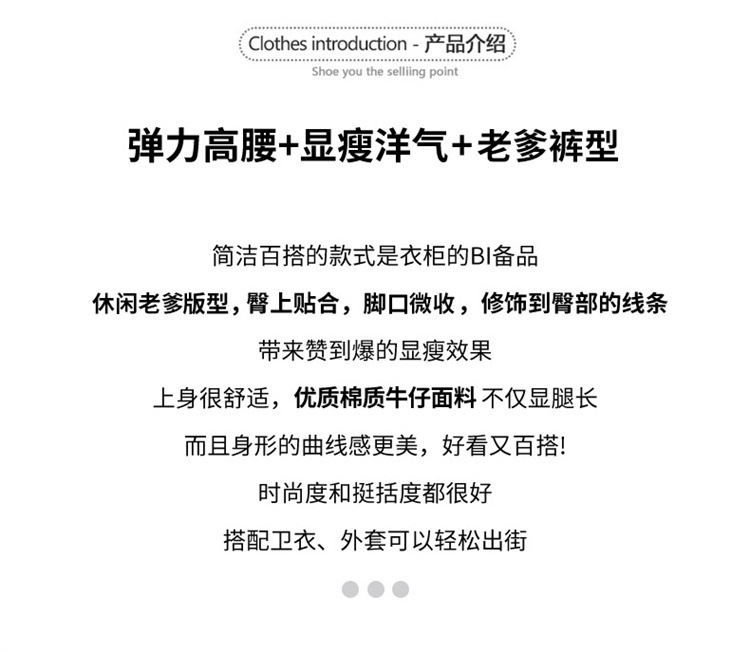 Clothes introduction - 产品介绍

Shoe you the selliing point

弹力高腰+显瘦洋气+老爹裤型

简洁百搭的款式是衣柜的BI备品

休闲老爹版型，臀上贴合，脚口微收，修饰到臀部的线条

带来赞到爆的显瘦效果

上身很舒适，优质棉质牛仔面料 不仅显腿长

而且身形的曲线感更美，好看又百搭!

时尚度和挺括度都很好

搭配卫衣、外套可以轻松出街